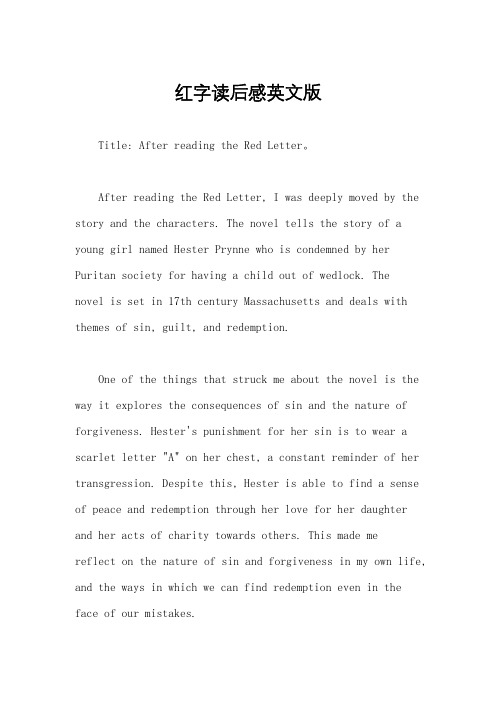 红字读后感英文版

Title: After reading the Red Letter。

After reading the Red Letter, I was deeply moved by the story and the characters. The novel tells the story of a young girl named Hester Prynne who is condemned by her Puritan society for having a child out of wedlock. The novel is set in 17th century Massachusetts and deals with themes of sin, guilt, and redemption.

One of the things that struck me about the novel is the way it explores the consequences of sin and the nature of forgiveness. Hester's punishment for her sin is to wear a scarlet letter "A" on her chest, a constant reminder of her transgression. Despite this, Hester is able to find a sense of peace and redemption through her love for her daughter and her acts of charity towards others. This made me reflect on the nature of sin and forgiveness in my own life, and the ways in which we can find redemption even in the face of our mistakes.